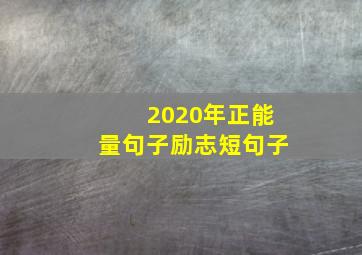 2020年正能量句子励志短句子